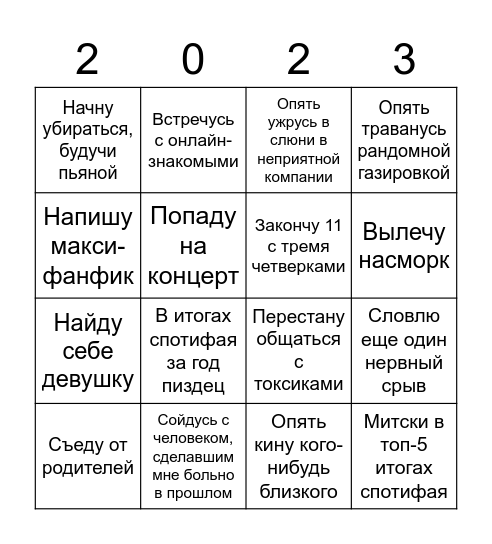 | 2 | 0 | 2 | 3 |
|---|---|---|---|
| Начну убираться, будучи пьяной | Встречусь с онлайн-знакомыми | Опять ужрусь в слюни в неприятной компании | Опять траванусь рандомной газировкой |
| Напишу макси-фанфик | Попаду на концерт | Закончу 11 с тремя четверками | Вылечу насморк |
| Найду себе девушку | В итогах спотифая за год пиздец | Перестану общаться с токсиками | Словлю еще один нервный срыв |
| Съеду от родителей | Сойдусь с человеком, сделавшим мне больно в прошлом | Опять кину кого-нибудь близкого | Митски в топ-5 итогах спотифая |